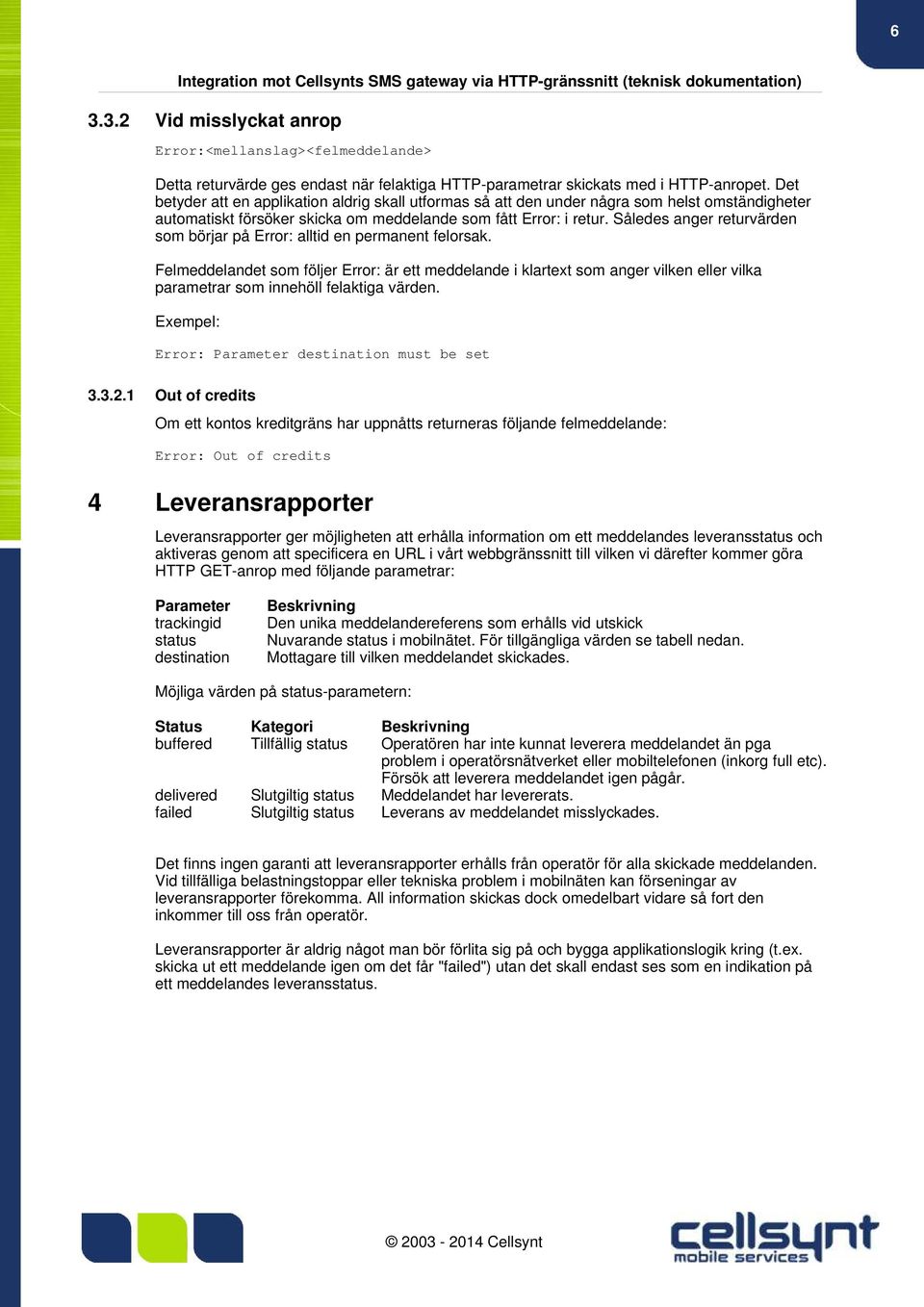 6

Integration mot Cellsynts SMS gateway via HTTP-gränssnitt (teknisk dokumentation)

3.3.2 Vid misslyckat anrop

Error:<mellanslag><felmeddelande>

Detta returvärde ges endast när felaktiga HTTP-parametrar skickats med i HTTP-anropet. Det betyder att en applikation aldrig skall utformas så att den under några som helst omständigheter automatiskt försöker skicka om meddelande som fått Error: i retur. Således anger returvärden som börjar på Error: alltid en permanent felorsak.

Felmeddelandet som följer Error: är ett meddelande i klartext som anger vilken eller vilka parametrar som innehöll felaktiga värden.

Exempel:

Error: Parameter destination must be set

3.3.2.1 Out of credits

Om ett kontos kreditgräns har uppnåtts returneras följande felmeddelande:

Error: Out of credits

4 Leveransrapporter

Leveransrapporter ger möjligheten att erhålla information om ett meddelandes leveransstatus och aktiveras genom att specificera en URL i vårt webbgränssnitt till vilken vi därefter kommer göra HTTP GET-anrop med följande parametrar:

| Parameter | Beskrivning |
|---|---|
| trackingid | Den unika meddelandereferens som erhålls vid utskick |
| status | Nuvarande status i mobilnätet. För tillgängliga värden se tabell nedan. |
| destination | Mottagare till vilken meddelandet skickades. |

Möjliga värden på status-parametern:

| Status | Kategori | Beskrivning |
|---|---|---|
| buffered | Tillfällig status | Operatören har inte kunnat leverera meddelandet än pga problem i operatörsnätverket eller mobiltelefonen (inkorg full etc). Försök att leverera meddelandet igen pågår. |
| delivered | Slutgiltig status | Meddelandet har levererats. |
| failed | Slutgiltig status | Leverans av meddelandet misslyckades. |

Det finns ingen garanti att leveransrapporter erhålls från operatör för alla skickade meddelanden. Vid tillfälliga belastningstoppar eller tekniska problem i mobilnäten kan förseningar av leveransrapporter förekomma. All information skickas dock omedelbart vidare så fort den inkommer till oss från operatör.

Leveransrapporter är aldrig något man bör förlita sig på och bygga applikationslogik kring (t.ex. skicka ut ett meddelande igen om det får "failed") utan det skall endast ses som en indikation på ett meddelandes leveransstatus.

© 2003 - 2014 Cellsynt

cellsynt
mobile services